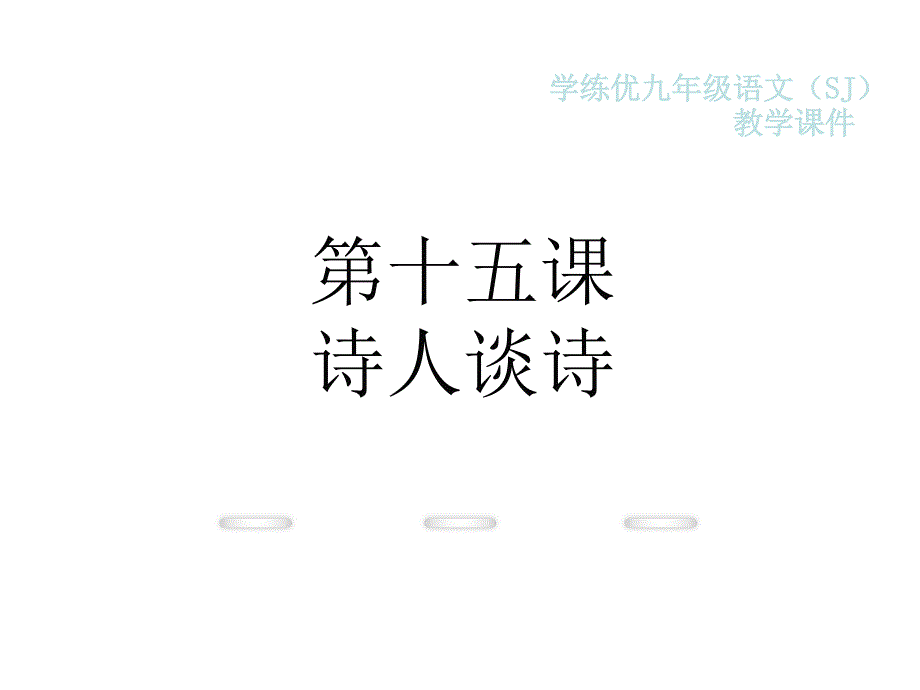 学练优九年级语文（SJ）
教学课件

第十五课
诗人谈诗